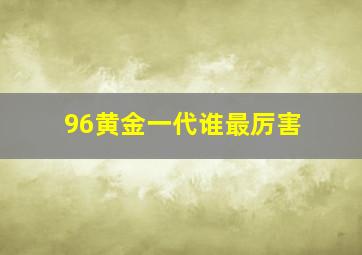 96黄金一代谁最厉害